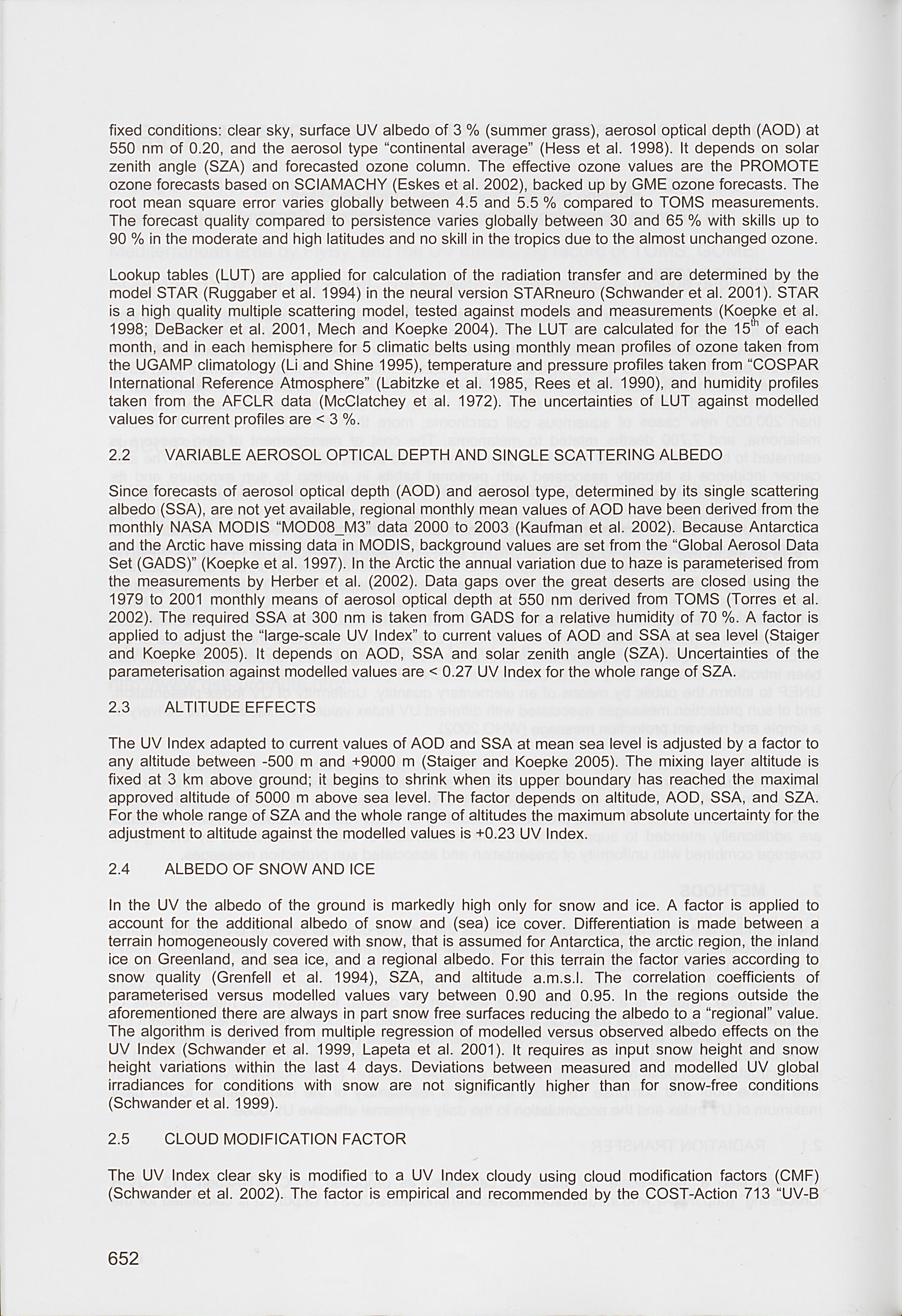 fixed conditions: clear sky, surface UV albedo of 3 % (summer grass), aerosol optical depth (AOD) at 550 nm of 0.20, and the aerosol type "continental average" (Hess et al. 1998). It depends on solar zenith angle (SZA) and forecasted ozone column. The effective ozone values are the PROMOTE ozone forecasts based on SCIAMACHY (Eskes et al. 2002), backed up by GME ozone forecasts. The root mean square error varies globally between 4.5 and 5.5 % compared to TOMS measurements. The forecast quality compared to persistence varies globally between 30 and 65 % with skills up to 90 % in the moderate and high latitudes and no skill in the tropics due to the almost unchanged ozone.

Lookup tables (LUT) are applied for calculation of the radiation transfer and are determined by the model STAR (Ruggaber et al. 1994) in the neural version STARneuro (Schwander et al. 2001). STAR is a high quality multiple scattering model, tested against models and measurements (Koepke et al. 1998; DeBacker et al. 2001, Mech and Koepke 2004). The LUT are calculated for the 15$^{th}$ of each month, and in each hemisphere for 5 climatic belts using monthly mean profiles of ozone taken from the UGAMP climatology (Li and Shine 1995), temperature and pressure profiles taken from "COSPAR International Reference Atmosphere" (Labitzke et al. 1985, Rees et al. 1990), and humidity profiles taken from the AFCLR data (McClatchey et al. 1972). The uncertainties of LUT against modelled values for current profiles are < 3 %.

2.2 VARIABLE AEROSOL OPTICAL DEPTH AND SINGLE SCATTERING ALBEDO

Since forecasts of aerosol optical depth (AOD) and aerosol type, determined by its single scattering albedo (SSA), are not yet available, regional monthly mean values of AOD have been derived from the monthly NASA MODIS "MOD08_M3" data 2000 to 2003 (Kaufman et al. 2002). Because Antarctica and the Arctic have missing data in MODIS, background values are set from the "Global Aerosol Data Set (GADS)" (Koepke et al. 1997). In the Arctic the annual variation due to haze is parameterised from the measurements by Herber et al. (2002). Data gaps over the great deserts are closed using the 1979 to 2001 monthly means of aerosol optical depth at 550 nm derived from TOMS (Torres et al. 2002). The required SSA at 300 nm is taken from GADS for a relative humidity of 70 %. A factor is applied to adjust the "large-scale UV Index" to current values of AOD and SSA at sea level (Staiger and Koepke 2005). It depends on AOD, SSA and solar zenith angle (SZA). Uncertainties of the parameterisation against modelled values are < 0.27 UV Index for the whole range of SZA.

2.3 ALTITUDE EFFECTS

The UV Index adapted to current values of AOD and SSA at mean sea level is adjusted by a factor to any altitude between -500 m and +9000 m (Staiger and Koepke 2005). The mixing layer altitude is fixed at 3 km above ground; it begins to shrink when its upper boundary has reached the maximal approved altitude of 5000 m above sea level. The factor depends on altitude, AOD, SSA, and SZA. For the whole range of SZA and the whole range of altitudes the maximum absolute uncertainty for the adjustment to altitude against the modelled values is +0.23 UV Index.

2.4 ALBEDO OF SNOW AND ICE

In the UV the albedo of the ground is markedly high only for snow and ice. A factor is applied to account for the additional albedo of snow and (sea) ice cover. Differentiation is made between a terrain homogeneously covered with snow, that is assumed for Antarctica, the arctic region, the inland ice on Greenland, and sea ice, and a regional albedo. For this terrain the factor varies according to snow quality (Grenfell et al. 1994), SZA, and altitude a.m.s.l. The correlation coefficients of parameterised versus modelled values vary between 0.90 and 0.95. In the regions outside the aforementioned there are always in part snow free surfaces reducing the albedo to a "regional" value. The algorithm is derived from multiple regression of modelled versus observed albedo effects on the UV Index (Schwander et al. 1999, Lapeta et al. 2001). It requires as input snow height and snow height variations within the last 4 days. Deviations between measured and modelled UV global irradiances for conditions with snow are not significantly higher than for snow-free conditions (Schwander et al. 1999).

2.5 CLOUD MODIFICATION FACTOR

The UV Index clear sky is modified to a UV Index cloudy using cloud modification factors (CMF) (Schwander et al. 2002). The factor is empirical and recommended by the COST-Action 713 "UV-B

652